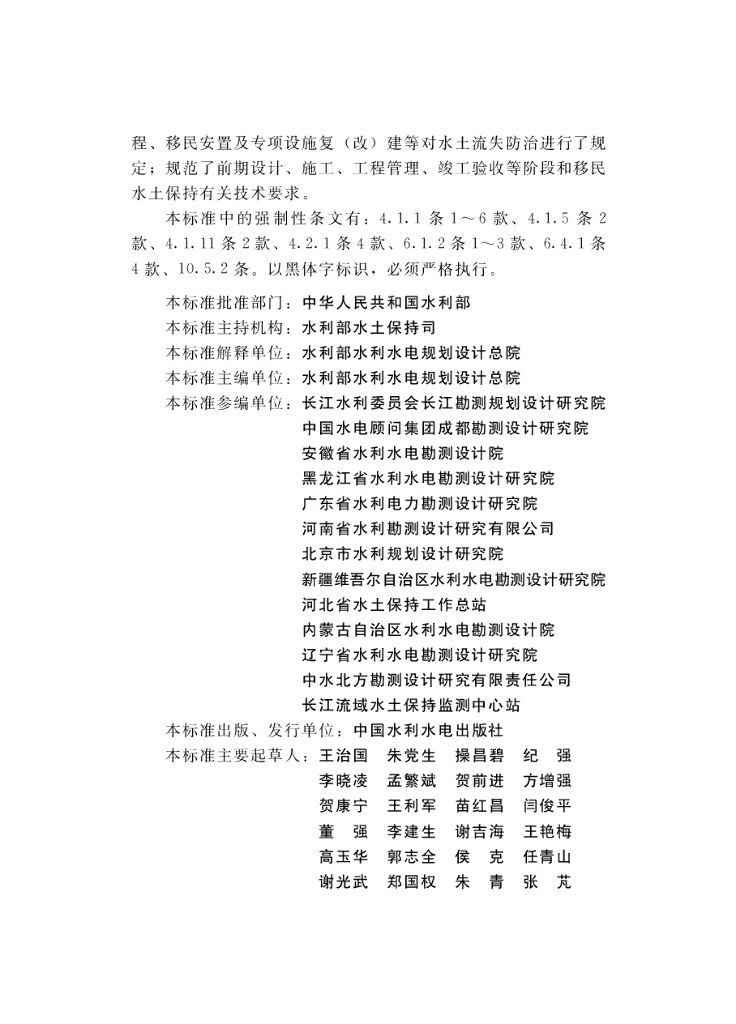 程、移民安置及专项设施复（改）建等对水土流失防治进行了规定；规范了前期设计、施工、工程管理、竣工验收等阶段和移民水土保持有关技术要求。

本标准中的强制性条文有：4.1.1 条 1～6 款、4.1.5 条 2 款、4.1.11 条 2 款、4.2.1 条 4 款、6.1.2 条 1～3 款、6.4.1 条 4 款、10.5.2 条。以黑体字标识，必须严格执行。

本标准批准部门：中华人民共和国水利部
本标准主持机构：水利部水土保持司
本标准解释单位：水利部水利水电规划设计总院
本标准主编单位：水利部水利水电规划设计总院
本标准参编单位：长江水利委员会长江勘测规划设计研究院
中国水电顾问集团成都勘测设计研究院
安徽省水利水电勘测设计院
黑龙江省水利水电勘测设计研究院
广东省水利电力勘测设计研究院
河南省水利勘测设计研究有限公司
北京市水利规划设计研究院
新疆维吾尔自治区水利水电勘测设计研究院
河北省水土保持工作总站
内蒙古自治区水利水电勘测设计院
辽宁省水利水电勘测设计研究院
中水北方勘测设计研究有限责任公司
长江流域水土保持监测中心站
本标准出版、发行单位：中国水利水电出版社
本标准主要起草人：王治国　朱党生　操昌碧　纪　强
李晓凌　孟繁斌　贺前进　方增强
贺康宁　王利军　苗红昌　闫俊平
董　强　李建生　谢吉海　王艳梅
高玉华　郭志全　侯　克　任青山
谢光武　郑国权　朱　青　张　芃